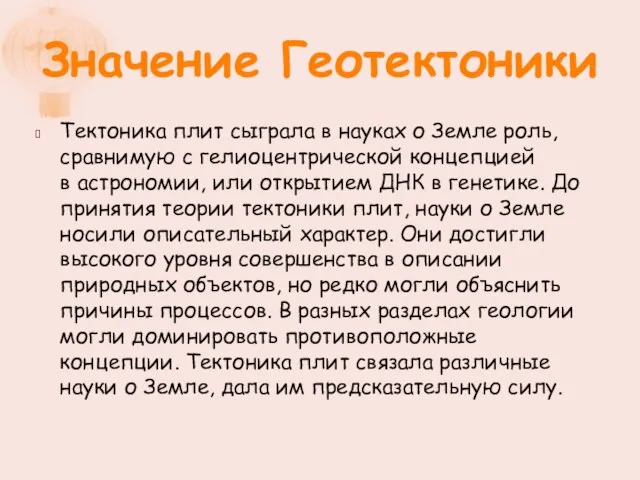 Значение Геотектоники

Тектоника плит сыграла в науках о Земле роль, сравнимую с гелиоцентрической концепцией в астрономии, или открытием ДНК в генетике. До принятия теории тектоники плит, науки о Земле носили описательный характер. Они достигли высокого уровня совершенства в описании природных объектов, но редко могли объяснить причины процессов. В разных разделах геологии могли доминировать противоположные концепции. Тектоника плит связала различные науки о Земле, дала им предсказательную силу.